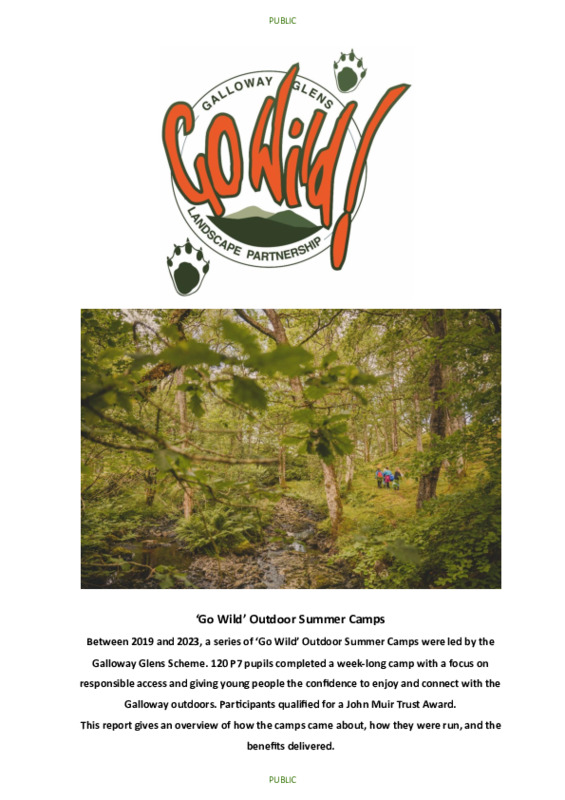 PUBLIC

GALLOWAY GLENS

Go Wild!

LANDSCAPE PARTNERSHIP

'Go Wild' Outdoor Summer Camps

Between 2019 and 2023, a series of 'Go Wild' Outdoor Summer Camps were led by the Galloway Glens Scheme. 120 P7 pupils completed a week-long camp with a focus on responsible access and giving young people the confidence to enjoy and connect with the Galloway outdoors. Participants qualified for a John Muir Trust Award.

This report gives an overview of how the camps came about, how they were run, and the benefits delivered.

PUBLIC